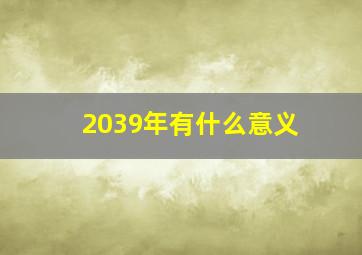 2039年有什么意义